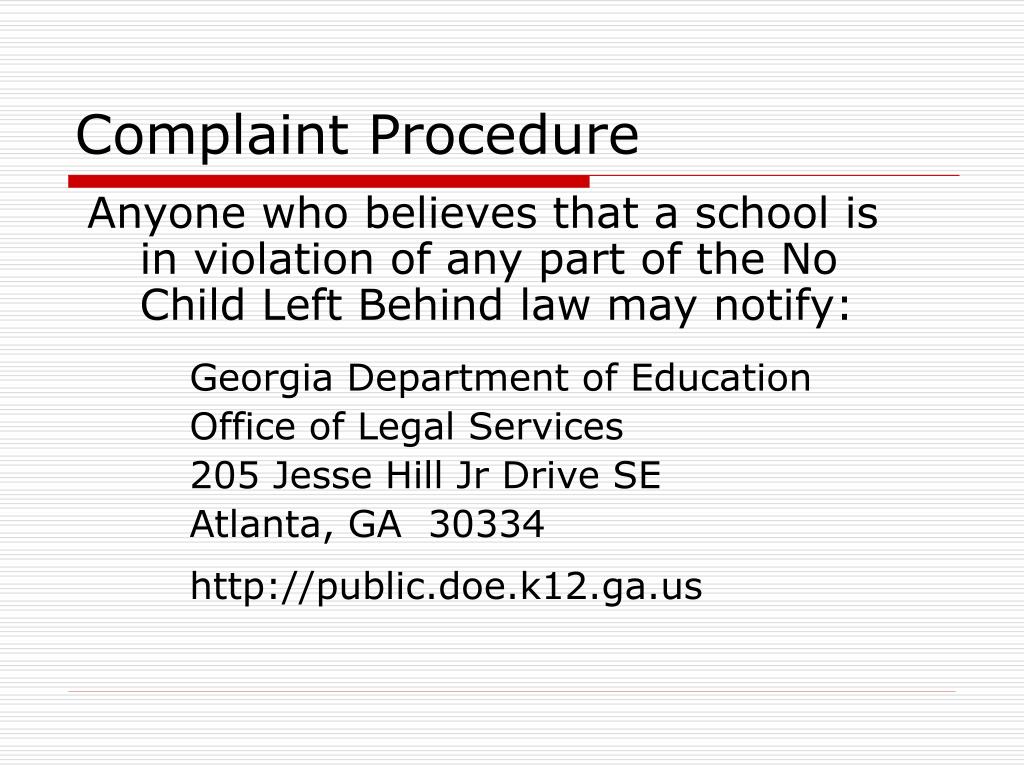 Complaint Procedure

Anyone who believes that a school is in violation of any part of the No Child Left Behind law may notify:

Georgia Department of Education
Office of Legal Services
205 Jesse Hill Jr Drive SE
Atlanta, GA 30334

http://public.doe.k12.ga.us